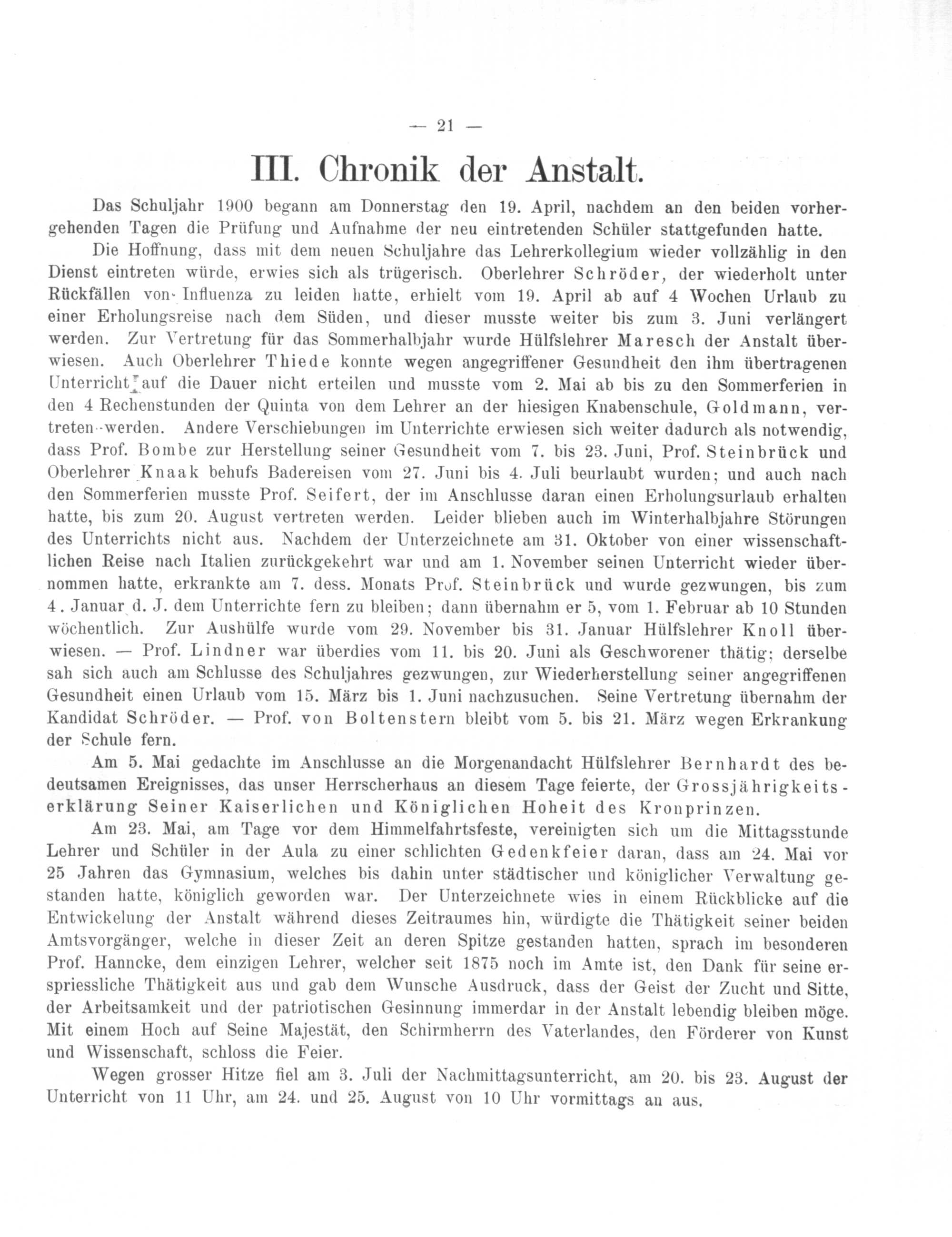 — 21 —

III. Chronik der Anstalt.

Das Schuljahr 1900 begann am Donnerstag den 19. April, nachdem an den beiden vorhergehenden Tagen die Prüfung und Aufnahme der neu eintretenden Schüler stattgefunden hatte.

Die Hoffnung, dass mit dem neuen Schuljahre das Lehrerkollegium wieder vollzählig in den Dienst eintreten würde, erwies sich als trügerisch. Oberlehrer Schröder, der wiederholt unter Rückfällen von Influenza zu leiden hatte, erhielt vom 19. April ab auf 4 Wochen Urlaub zu einer Erholungsreise nach dem Süden, und dieser musste weiter bis zum 3. Juni verlängert werden. Zur Vertretung für das Sommerhalbjahr wurde Hülfslehrer Maresch der Anstalt überwiesen. Auch Oberlehrer Thiede konnte wegen angegriffener Gesundheit den ihm übertragenen Unterricht auf die Dauer nicht erteilen und musste vom 2. Mai ab bis zu den Sommerferien in den 4 Rechenstunden der Quinta von dem Lehrer an der hiesigen Knabenschule, Goldmann, vertreten werden. Andere Verschiebungen im Unterrichte erwiesen sich weiter dadurch als notwendig, dass Prof. Bombe zur Herstellung seiner Gesundheit vom 7. bis 23. Juni, Prof. Steinbrück und Oberlehrer Knaak behufs Badereisen vom 27. Juni bis 4. Juli beurlaubt wurden; und auch nach den Sommerferien musste Prof. Seifert, der im Anschlusse daran einen Erholungsurlaub erhalten hatte, bis zum 20. August vertreten werden. Leider blieben auch im Winterhalbjahre Störungen des Unterrichts nicht aus. Nachdem der Unterzeichnete am 31. Oktober von einer wissenschaftlichen Reise nach Italien zurückgekehrt war und am 1. November seinen Unterricht wieder übernommen hatte, erkrankte am 7. dess. Monats Prof. Steinbrück und wurde gezwungen, bis zum 4. Januar d. J. dem Unterrichte fern zu bleiben; dann übernahm er 5, vom 1. Februar ab 10 Stunden wöchentlich. Zur Aushülfe wurde vom 29. November bis 31. Januar Hülfslehrer Knoll überwiesen. — Prof. Lindner war überdies vom 11. bis 20. Juni als Geschworener thätig; derselbe sah sich auch am Schlusse des Schuljahres gezwungen, zur Wiederherstellung seiner angegriffenen Gesundheit einen Urlaub vom 15. März bis 1. Juni nachzusuchen. Seine Vertretung übernahm der Kandidat Schröder. — Prof. von Boltenstern bleibt vom 5. bis 21. März wegen Erkrankung der Schule fern.

Am 5. Mai gedachte im Anschlusse an die Morgenandacht Hülfslehrer Bernhardt des bedeutsamen Ereignisses, das unser Herrscherhaus an diesem Tage feierte, der Grossjährigkeitserklärung Seiner Kaiserlichen und Königlichen Hoheit des Kronprinzen.

Am 23. Mai, am Tage vor dem Himmelfahrtsfeste, vereinigten sich um die Mittagsstunde Lehrer und Schüler in der Aula zu einer schlichten Gedenkfeier daran, dass am 24. Mai vor 25 Jahren das Gymnasium, welches bis dahin unter städtischer und königlicher Verwaltung gestanden hatte, königlich geworden war. Der Unterzeichnete wies in einem Rückblicke auf die Entwickelung der Anstalt während dieses Zeitraumes hin, würdigte die Thätigkeit seiner beiden Amtsvorgänger, welche in dieser Zeit an deren Spitze gestanden hatten, sprach im besonderen Prof. Hanncke, dem einzigen Lehrer, welcher seit 1875 noch im Amte ist, den Dank für seine erspriessliche Thätigkeit aus und gab dem Wunsche Ausdruck, dass der Geist der Zucht und Sitte, der Arbeitsamkeit und der patriotischen Gesinnung immerdar in der Anstalt lebendig bleiben möge. Mit einem Hoch auf Seine Majestät, den Schirmherrn des Vaterlandes, den Förderer von Kunst und Wissenschaft, schloss die Feier.

Wegen grosser Hitze fiel am 3. Juli der Nachmittagsunterricht, am 20. bis 23. August der Unterricht von 11 Uhr, am 24. und 25. August von 10 Uhr vormittags an aus.